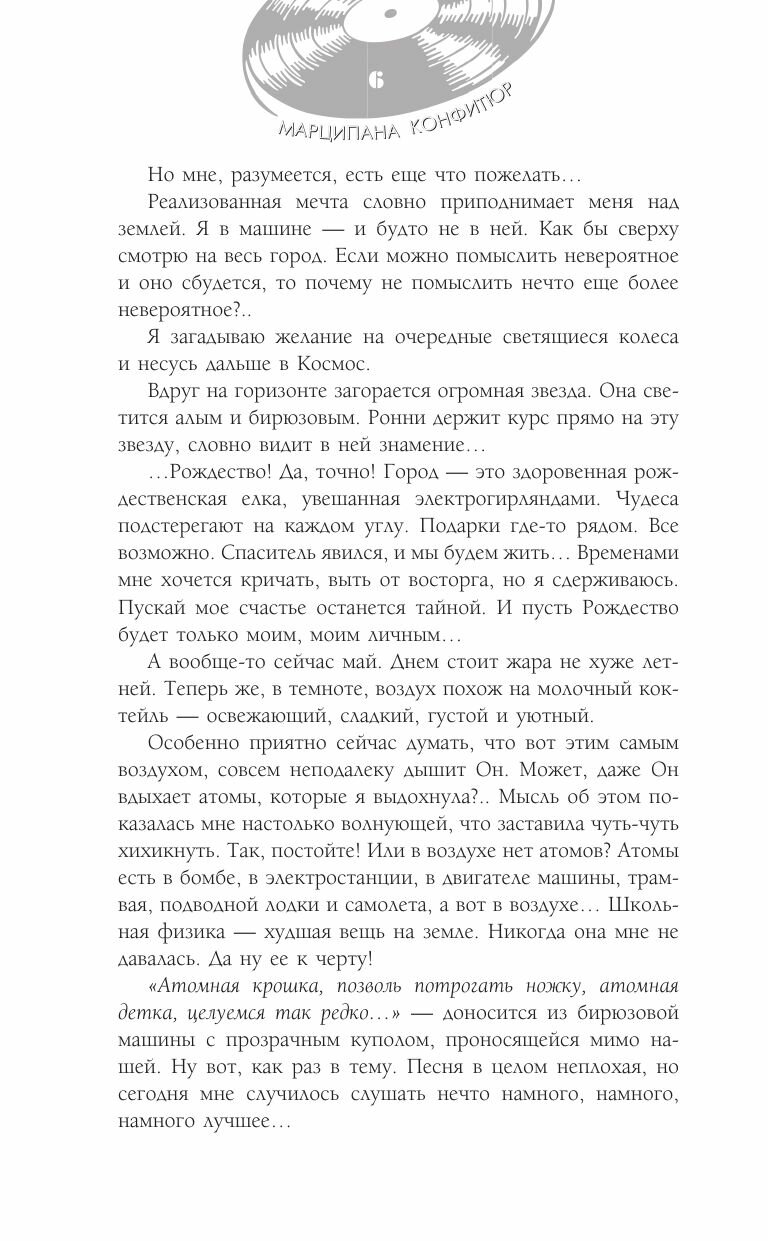 6

МАРЦИПАНА КОНФИТЮР

Но мне, разумеется, есть еще что пожелать…

Реализованная мечта словно приподнимает меня над землей. Я в машине — и будто не в ней. Как бы сверху смотрю на весь город. Если можно помыслить невероятное и оно сбудется, то почему не помыслить нечто еще более невероятное?..

Я загадываю желание на очередные светящиеся колеса и несусь дальше в Космос.

Вдруг на горизонте загорается огромная звезда. Она светится алым и бирюзовым. Ронни держит курс прямо на эту звезду, словно видит в ней знамение…

…Рождество! Да, точно! Город — это здоровенная рождественская елка, увешанная электрогирляндами. Чудеса подстерегают на каждом углу. Подарки где-то рядом. Все возможно. Спаситель явился, и мы будем жить… Временами мне хочется кричать, выть от восторга, но я сдерживаюсь. Пускай мое счастье останется тайной. И пусть Рождество будет только моим, моим личным…

А вообще-то сейчас май. Днем стоит жара не хуже летней. Теперь же, в темноте, воздух похож на молочный коктейль — освежающий, сладкий, густой и уютный.

Особенно приятно сейчас думать, что вот этим самым воздухом, совсем неподалеку дышит Он. Может, даже Он вдыхает атомы, которые я выдохнула?.. Мысль об этом показалась мне настолько волнующей, что заставила чуть-чуть хихикнуть. Так, постойте! Или в воздухе нет атомов? Атомы есть в бомбе, в электростанции, в двигателе машины, трамвая, подводной лодки и самолета, а вот в воздухе… Школьная физика — худшая вещь на земле. Никогда она мне не давалась. Да ну ее к черту!

«Атомная крошка, позволь потрогать ножку, атомная детка, целуемся так редко…» — доносится из бирюзовой машины с прозрачным куполом, проносящейся мимо нашей. Ну вот, как раз в тему. Песня в целом неплохая, но сегодня мне случилось слушать нечто намного, намного, намного лучшее…